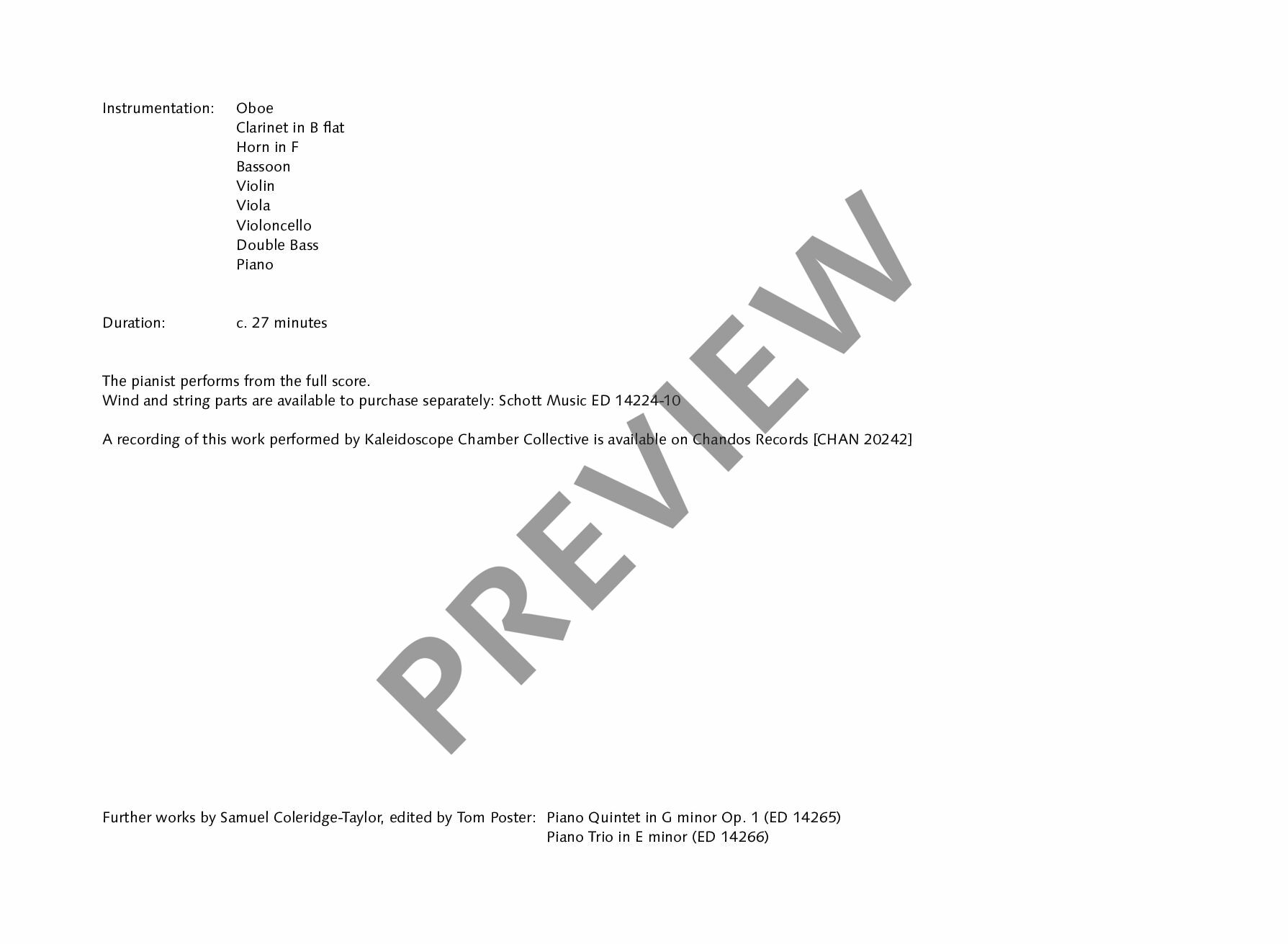 Instrumentation: Oboe
Clarinet in B flat
Horn in F
Bassoon
Violin
Viola
Violoncello
Double Bass
Piano

Duration: c. 27 minutes

The pianist performs from the full score.
Wind and string parts are available to purchase separately: Schott Music ED 14224-10

A recording of this work performed by Kaleidoscope Chamber Collective is available on Chandos Records [CHAN 20242]

Further works by Samuel Coleridge-Taylor, edited by Tom Poster: Piano Quintet in G minor Op. 1 (ED 14265)
Piano Trio in E minor (ED 14266)

PREVIEW